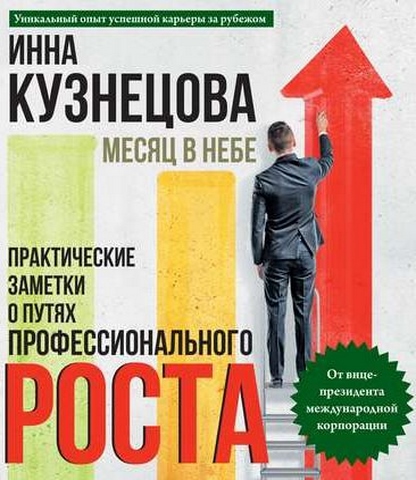 Уникальный опыт успешной карьеры за рубежом

ИННА КУЗНЕЦОВА

МЕСЯЦ В НЕБЕ

ПРАКТИЧЕСКИЕ ЗАМЕТКИ О ПУТЯХ ПРОФЕССИОНАЛЬНОГО РОСТА

От вице-президента международной корпорации